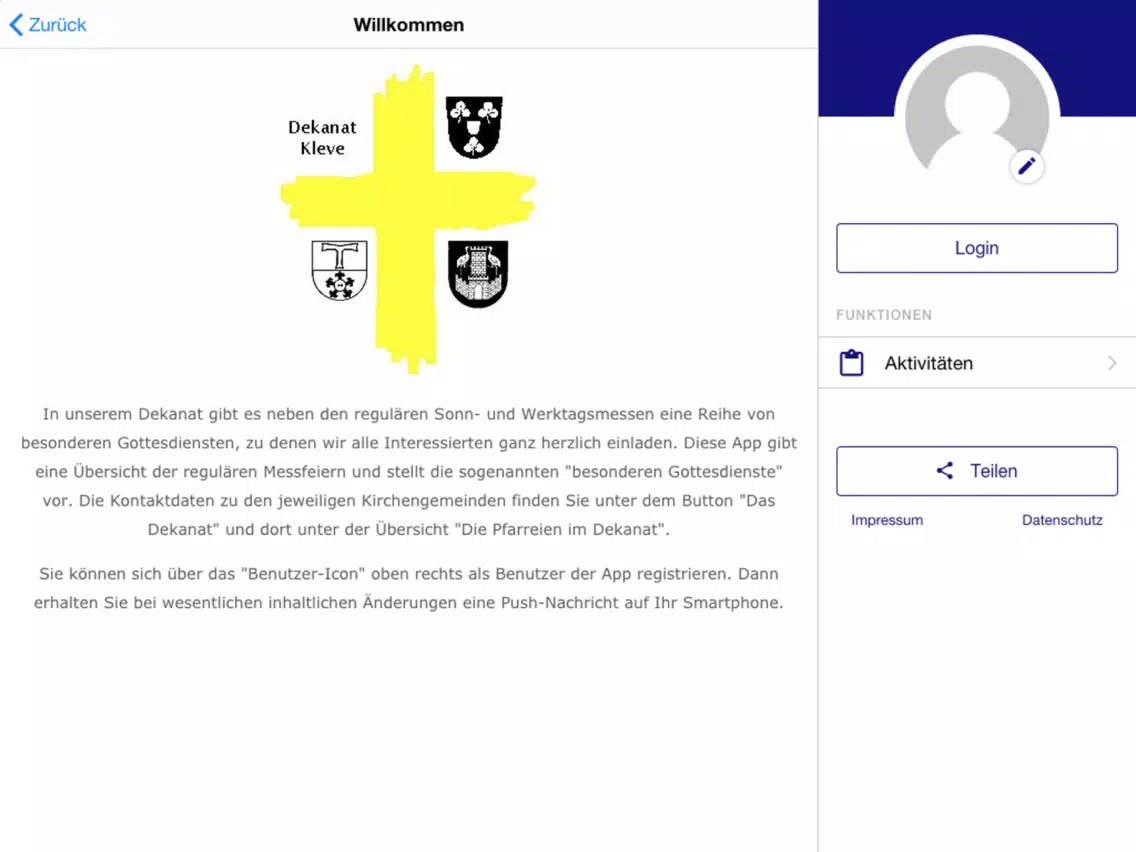 Zurück

Willkommen

Dekanat Kleve

In unserem Dekanat gibt es neben den regulären Sonn- und Werktagsmessen eine Reihe von besonderen Gottesdiensten, zu denen wir alle Interessierten ganz herzlich einladen. Diese App gibt eine Übersicht der regulären Messfeiern und stellt die sogenannten "besonderen Gottesdienste" vor. Die Kontaktdaten zu den jeweiligen Kirchengemeinden finden Sie unter dem Button "Das Dekanat" und dort unter der Übersicht "Die Pfarreien im Dekanat".

Sie können sich über das "Benutzer-Icon" oben rechts als Benutzer der App registrieren. Dann erhalten Sie bei wesentlichen inhaltlichen Änderungen eine Push-Nachricht auf Ihr Smartphone.

Login

FUNKTIONEN

Aktivitäten

Teilen

Impressum

Datenschutz